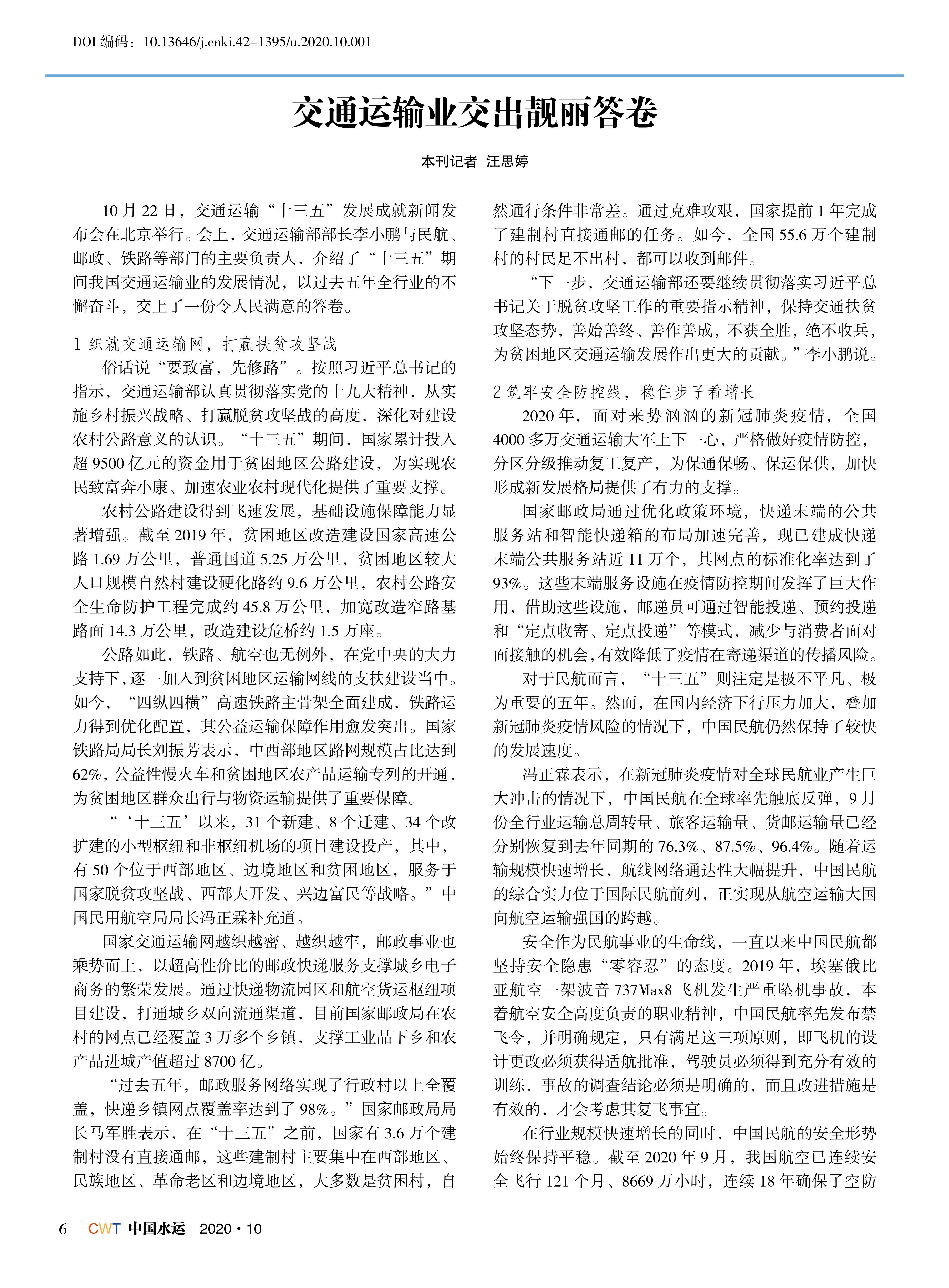 DOI 编码：10.13646/j.cnki.42-1395/u.2020.10.001

交通运输业交出靓丽答卷

本刊记者 汪思婷

10 月 22 日，交通运输“十三五”发展成就新闻发布会在北京举行。会上，交通运输部部长李小鹏与民航、邮政、铁路等部门的主要负责人，介绍了“十三五”期间我国交通运输业的发展情况，以过去五年全行业的不懈奋斗，交上了一份令人民满意的答卷。

1 织就交通运输网，打赢扶贫攻坚战

俗话说“要致富，先修路”。按照习近平总书记的指示，交通运输部认真贯彻落实党的十九大精神，从实施乡村振兴战略、打赢脱贫攻坚战的高度，深化对建设农村公路意义的认识。“十三五”期间，国家累计投入超 9500 亿元的资金用于贫困地区公路建设，为实现农民致富奔小康、加速农业农村现代化提供了重要支撑。

农村公路建设得到飞速发展，基础设施保障能力显著增强。截至 2019 年，贫困地区改造建设国家高速公路 1.69 万公里，普通国道 5.25 万公里，贫困地区较大人口规模自然村建设硬化路约 9.6 万公里，农村公路安全生命防护工程完成约 45.8 万公里，加宽改造窄路基路面 14.3 万公里，改造建设危桥约 1.5 万座。

公路如此，铁路、航空也无例外，在党中央的大力支持下，逐一加入到贫困地区运输网线的支扶建设当中。如今，“四纵四横”高速铁路主骨架全面建成，铁路运力得到优化配置，其公益运输保障作用愈发突出。国家铁路局局长刘振芳表示，中西部地区路网规模占比达到 62%，公益性慢火车和贫困地区农产品运输专列的开通，为贫困地区群众出行与物资运输提供了重要保障。

“‘十三五’以来，31 个新建、8 个迁建、34 个改扩建的小型枢纽和非枢纽机场的项目建设投产，其中，有 50 个位于西部地区、边境地区和贫困地区，服务于国家脱贫攻坚战、西部大开发、兴边富民等战略。”中国民用航空局局长冯正霖补充道。

国家交通运输网越织越密、越织越牢，邮政事业也乘势而上，以超高性价比的邮政快递服务支撑城乡电子商务的繁荣发展。通过快递物流园区和航空货运枢纽项目建设，打通城乡双向流通渠道，目前国家邮政局在农村的网点已经覆盖 3 万多个乡镇，支撑工业品下乡和农产品进城产值超过 8700 亿。

“过去五年，邮政服务网络实现了行政村以上全覆盖，快递乡镇网点覆盖率达到了 98%。”国家邮政局局长马军胜表示，在“十三五”之前，国家有 3.6 万个建制村没有直接通邮，这些建制村主要集中在西部地区、民族地区、革命老区和边境地区，大多数是贫困村，自然通行条件非常差。通过克难攻艰，国家提前 1 年完成了建制村直接通邮的任务。如今，全国 55.6 万个建制村的村民足不出村，都可以收到邮件。

“下一步，交通运输部还要继续贯彻落实习近平总书记关于脱贫攻坚工作的重要指示精神，保持交通扶贫攻坚态势，善始善终、善作善成，不获全胜，绝不收兵，为贫困地区交通运输发展作出更大的贡献。”李小鹏说。

2 筑牢安全防控线，稳住步子看增长

2020 年，面对来势汹汹的新冠肺炎疫情，全国 4000 多万交通运输大军上下一心，严格做好疫情防控，分区分级推动复工复产，为保通保畅、保运保供，加快形成新发展格局提供了有力的支撑。

国家邮政局通过优化政策环境，快递末端的公共服务站和智能快递箱的布局加速完善，现已建成快递末端公共服务站近 11 万个，其网点的标准化率达到了 93%。这些末端服务设施在疫情防控期间发挥了巨大作用，借助这些设施，邮递员可通过智能投递、预约投递和“定点收寄、定点投递”等模式，减少与消费者面对面接触的机会，有效降低了疫情在寄递渠道的传播风险。

对于民航而言，“十三五”则注定是极不平凡、极为重要的五年。然而，在国内经济下行压力加大，叠加新冠肺炎疫情风险的情况下，中国民航仍然保持了较快的发展速度。

冯正霖表示，在新冠肺炎疫情对全球民航业产生巨大冲击的情况下，中国民航在全球率先触底反弹，9 月份全行业运输总周转量、旅客运输量、货邮运输量已经分别恢复到去年同期的 76.3%、87.5%、96.4%。随着运输规模快速增长，航线网络通达性大幅提升，中国民航的综合实力位于国际民航前列，正实现从航空运输大国向航空运输强国的跨越。

安全作为民航事业的生命线，一直以来中国民航都坚持安全隐患“零容忍”的态度。2019 年，埃塞俄比亚航空一架波音 737Max8 飞机发生严重坠机事故，本着航空安全高度负责的职业精神，中国民航率先发布禁飞令，并明确规定，只有满足这三项原则，即飞机的设计更改必须获得适航批准，驾驶员必须得到充分有效的训练，事故的调查结论必须是明确的，而且改进措施是有效的，才会考虑其复飞事宜。

在行业规模快速增长的同时，中国民航的安全形势始终保持平稳。截至 2020 年 9 月，我国航空已连续安全飞行 121 个月、8669 万小时，连续 18 年确保了空防

6 CWT 中国水运 2020·10